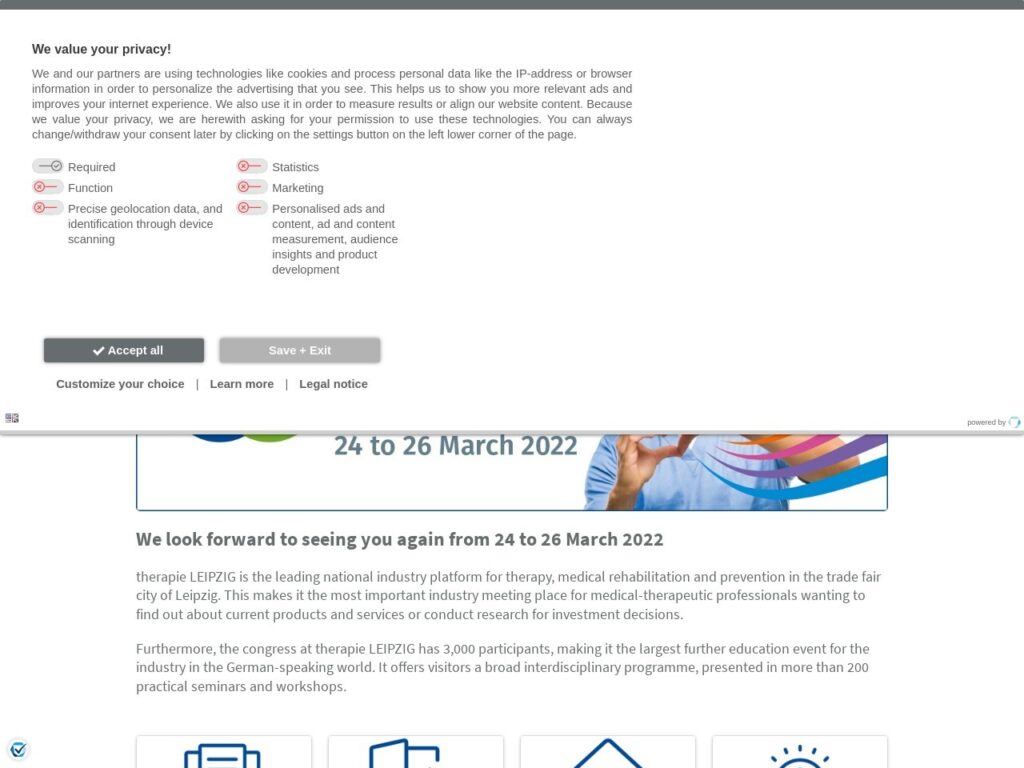 We value your privacy!

We and our partners are using technologies like cookies and process personal data like the IP-address or browser information in order to personalize the advertising that you see. This helps us to show you more relevant ads and improves your internet experience. We also use it in order to measure results or align our website content. Because we value your privacy, we are herewith asking for your permission to use these technologies. You can always change/withdraw your consent later by clicking on the settings button on the left lower corner of the page.

Required
Function
Precise geolocation data, and identification through device scanning

Statistics
Marketing
Personalised ads and content, ad and content measurement, audience insights and product development

Accept all
Save + Exit

Customize your choice | Learn more | Legal notice

powered by

24 to 26 March 2022

We look forward to seeing you again from 24 to 26 March 2022

therapie LEIPZIG is the leading national industry platform for therapy, medical rehabilitation and prevention in the trade fair city of Leipzig. This makes it the most important industry meeting place for medical-therapeutic professionals wanting to find out about current products and services or conduct research for investment decisions.

Furthermore, the congress at therapie LEIPZIG has 3,000 participants, making it the largest further education event for the industry in the German-speaking world. It offers visitors a broad interdisciplinary programme, presented in more than 200 practical seminars and workshops.